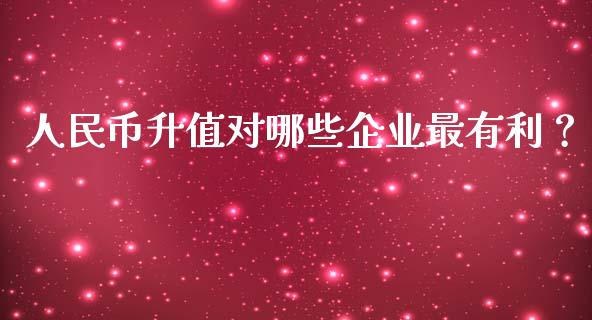 人民币升值对哪些企业最有利？